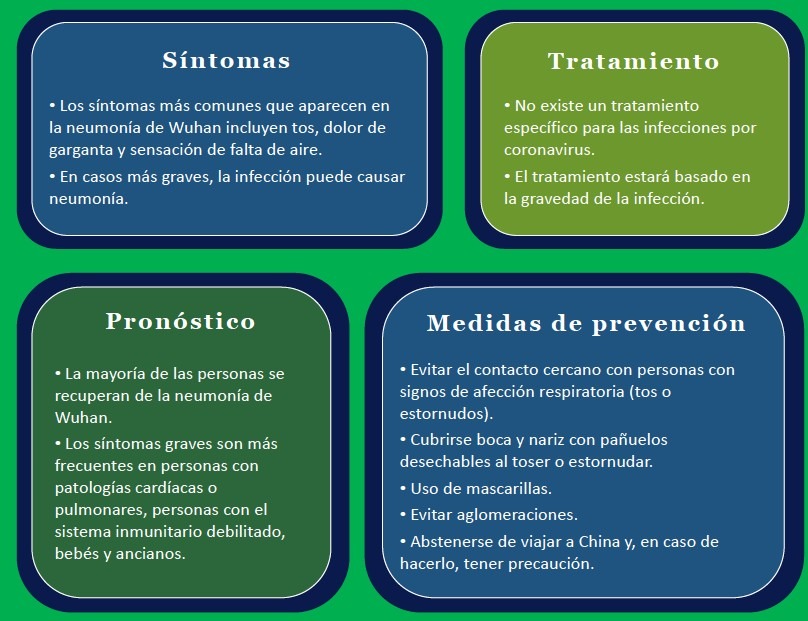 Síntomas

• Los síntomas más comunes que aparecen en la neumonía de Wuhan incluyen tos, dolor de garganta y sensación de falta de aire.

• En casos más graves, la infección puede causar neumonía.

Tratamiento

• No existe un tratamiento específico para las infecciones por coronavirus.

• El tratamiento estará basado en la gravedad de la infección.

Pronóstico

• La mayoría de las personas se recuperan de la neumonía de Wuhan.

• Los síntomas graves son más frecuentes en personas con patologías cardíacas o pulmonares, personas con el sistema inmunitario debilitado, bebés y ancianos.

Medidas de prevención

• Evitar el contacto cercano con personas con signos de afección respiratoria (tos o estornudos).

• Cubrirse boca y nariz con pañuelos desechables al toser o estornudar.

• Uso de mascarillas.

• Evitar aglomeraciones.

• Abstenerse de viajar a China y, en caso de hacerlo, tener precaución.